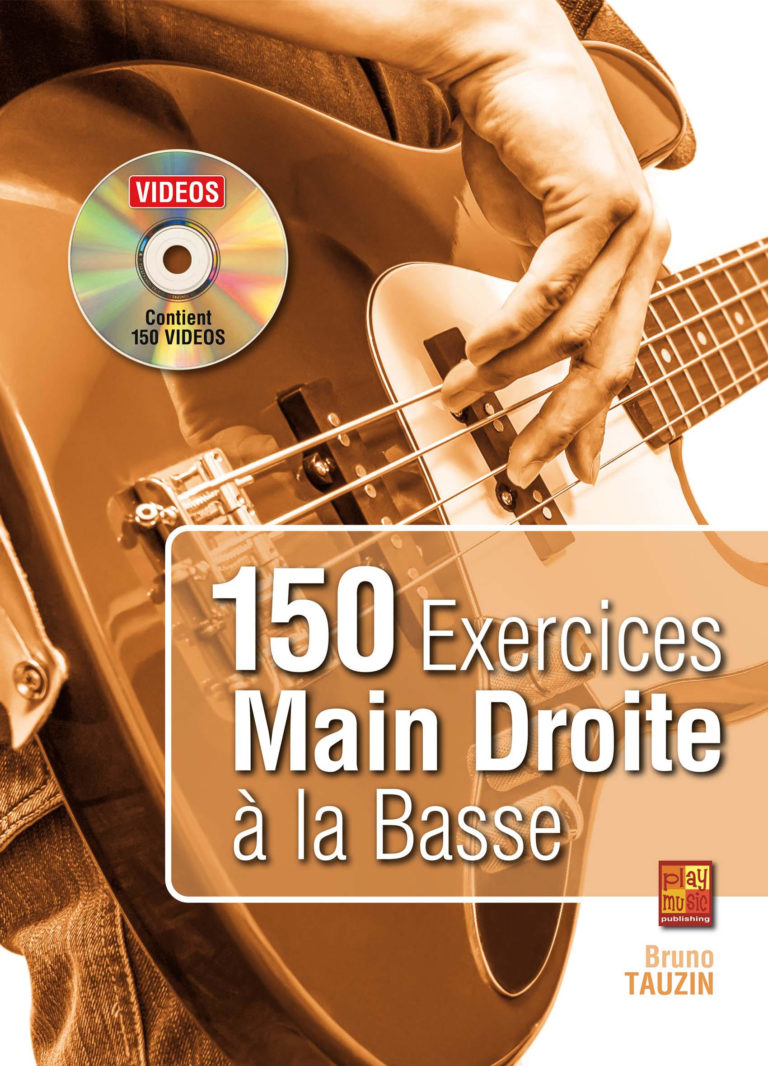 VIDEOS
Contient
150 VIDEOS

150 Exercices
Main Droite
à la Basse

play
music
publishing

Bruno
TAUZIN